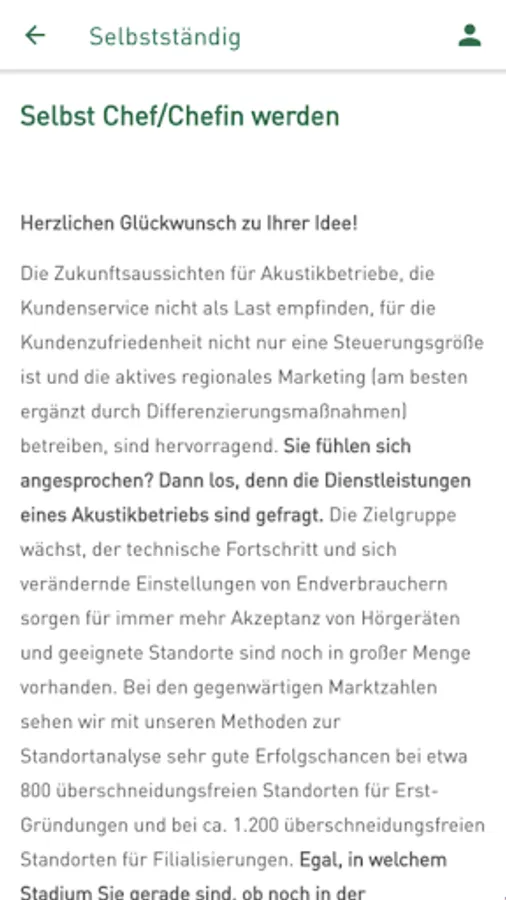 Selbstständig

Selbst Chef/Chefin werden

Herzlichen Glückwunsch zu Ihrer Idee!

Die Zukunftsaussichten für Akustikbetriebe, die Kundenservice nicht als Last empfinden, für die Kundenzufriedenheit nicht nur eine Steuerungsgröße ist und die aktives regionales Marketing (am besten ergänzt durch Differenzierungsmaßnahmen) betreiben, sind hervorragend. Sie fühlen sich angesprochen? Dann los, denn die Dienstleistungen eines Akustikbetriebs sind gefragt. Die Zielgruppe wächst, der technische Fortschritt und sich verändernde Einstellungen von Endverbrauchern sorgen für immer mehr Akzeptanz von Hörgeräten und geeignete Standorte sind noch in großer Menge vorhanden. Bei den gegenwärtigen Marktzahlen sehen wir mit unseren Methoden zur Standortanalyse sehr gute Erfolgschancen bei etwa 800 überschneidungsfreien Standorten für Erst-Gründungen und bei ca. 1.200 überschneidungsfreien Standorten für Filialisierungen. Egal, in welchem Stadium Sie gerade sind, ob noch in der